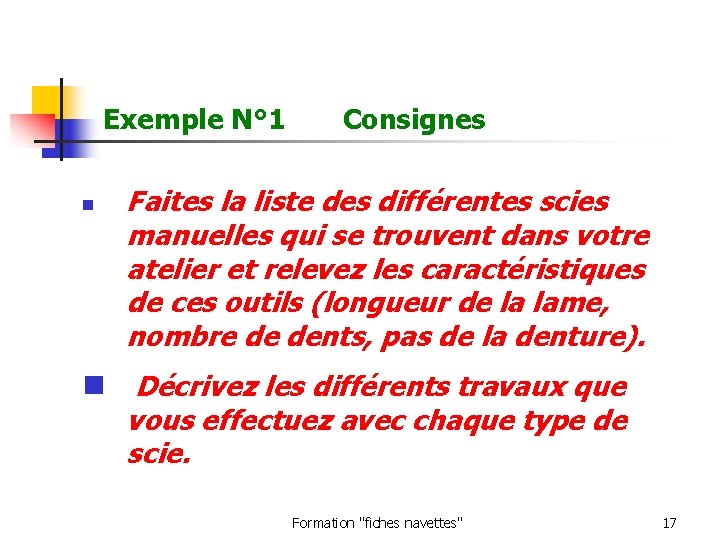 Exemple N°1 Consignes

• Faites la liste des différentes scies manuelles qui se trouvent dans votre atelier et relevez les caractéristiques de ces outils (longueur de la lame, nombre de dents, pas de la denture).

• Décrivez les différents travaux que vous effectuez avec chaque type de scie.

Formation "fiches navettes"

17